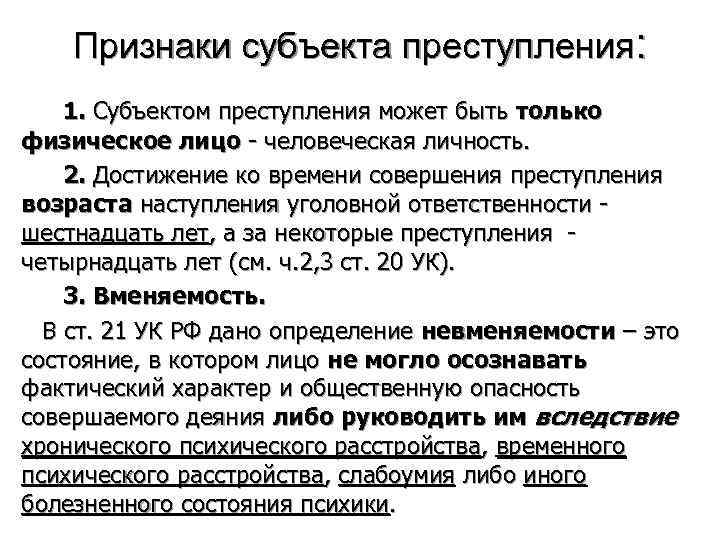 Признаки субъекта преступления:

1. Субъектом преступления может быть только физическое лицо - человеческая личность.

2. Достижение ко времени совершения преступления возраста наступления уголовной ответственности - шестнадцать лет, а за некоторые преступления - четырнадцать лет (см. ч.2,3 ст. 20 УК).

3. Вменяемость.

В ст. 21 УК РФ дано определение невменяемости – это состояние, в котором лицо не могло осознавать фактический характер и общественную опасность совершаемого деяния либо руководить им вследствие хронического психического расстройства, временного психического расстройства, слабоумия либо иного болезненного состояния психики.